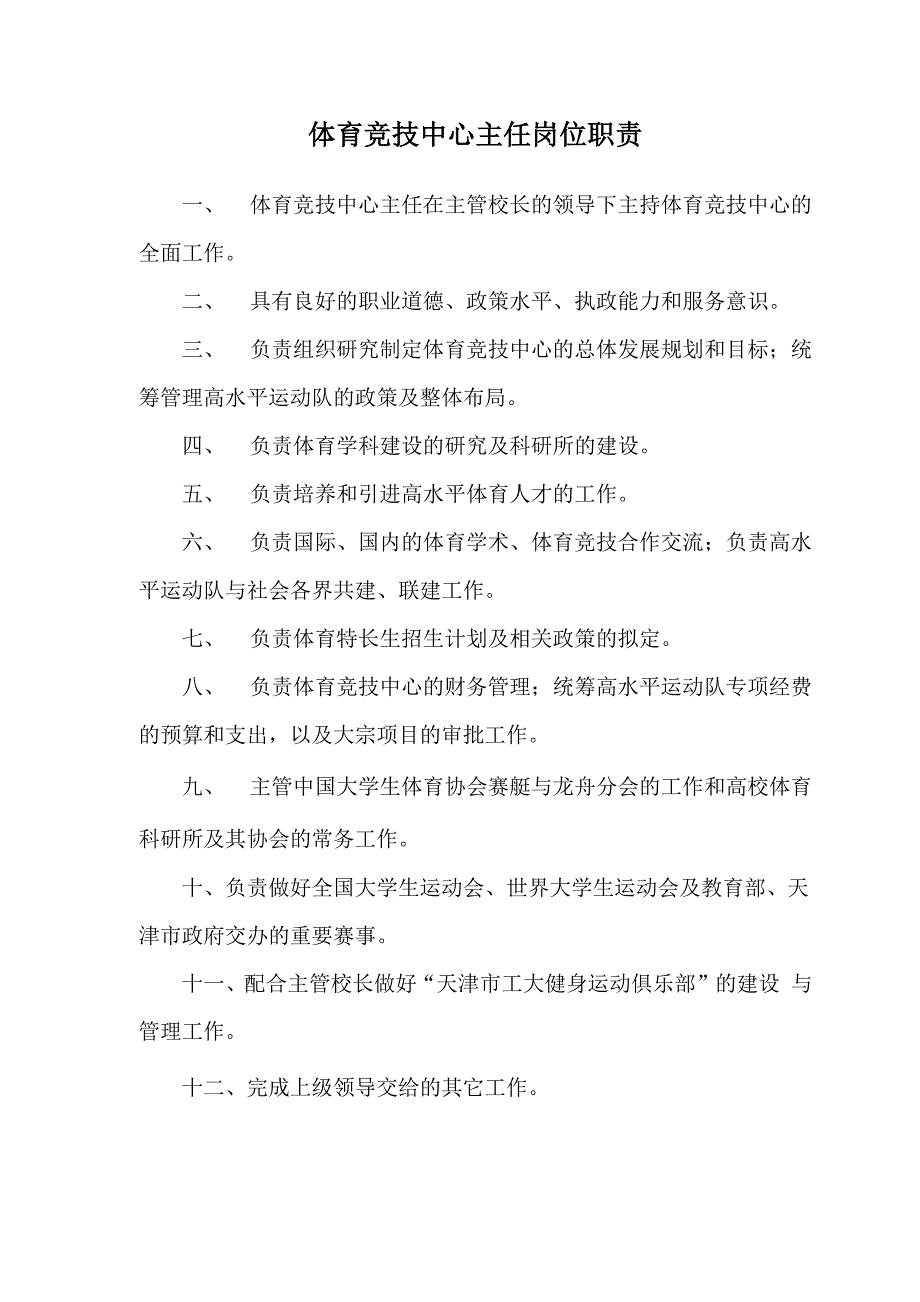 体育竞技中心主任岗位职责

一、 体育竞技中心主任在主管校长的领导下主持体育竞技中心的全面工作。

二、 具有良好的职业道德、政策水平、执政能力和服务意识。

三、 负责组织研究制定体育竞技中心的总体发展规划和目标；统筹管理高水平运动队的政策及整体布局。

四、 负责体育学科建设的研究及科研所的建设。

五、 负责培养和引进高水平体育人才的工作。

六、 负责国际、国内的体育学术、体育竞技合作交流；负责高水平运动队与社会各界共建、联建工作。

七、 负责体育特长生招生计划及相关政策的拟定。

八、 负责体育竞技中心的财务管理；统筹高水平运动队专项经费的预算和支出，以及大宗项目的审批工作。

九、 主管中国大学生体育协会赛艇与龙舟分会的工作和高校体育科研所及其协会的常务工作。

十、负责做好全国大学生运动会、世界大学生运动会及教育部、天津市政府交办的重要赛事。

十一、配合主管校长做好“天津市工大健身运动俱乐部”的建设 与管理工作。

十二、完成上级领导交给的其它工作。